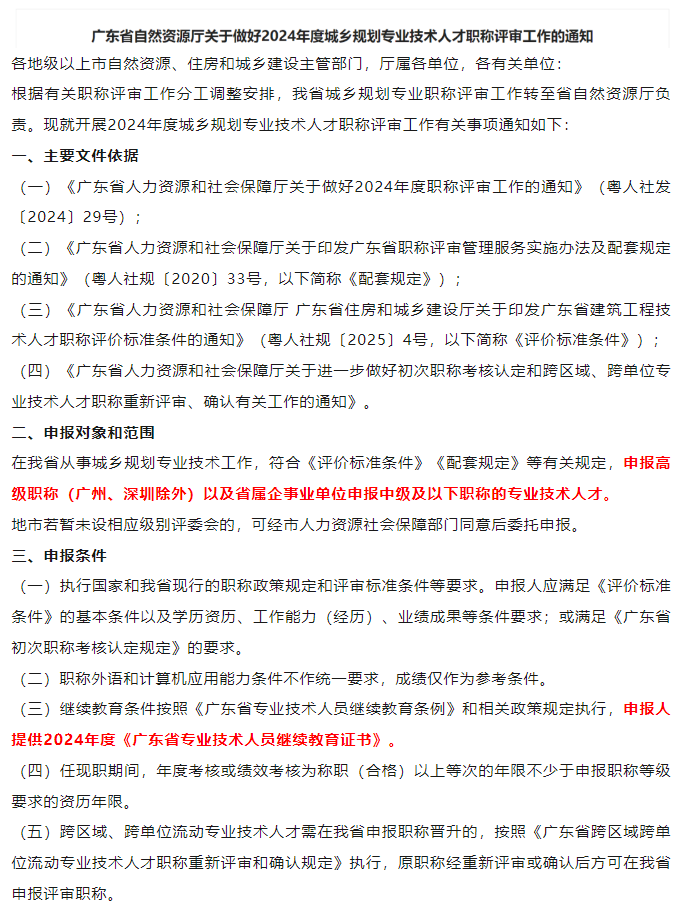 广东省自然资源厅关于做好2024年度城乡规划专业技术人才职称评审工作的通知

各地级以上市自然资源、住房和城乡建设主管部门，厅属各单位，各有关单位：

根据有关职称评审工作分工调整安排，我省城乡规划专业职称评审工作转至省自然资源厅负责。现就开展2024年度城乡规划专业技术人才职称评审工作有关事项通知如下：

一、主要文件依据

（一）《广东省人力资源和社会保障厅关于做好2024年度职称评审工作的通知》（粤人社发〔2024〕29号）；

（二）《广东省人力资源和社会保障厅关于印发广东省职称评审管理服务实施办法及配套规定的通知》（粤人社规〔2020〕33号，以下简称《配套规定》）；

（三）《广东省人力资源和社会保障厅 广东省住房和城乡建设厅关于印发广东省建筑工程技术人才职称评价标准条件的通知》（粤人社规〔2025〕4号，以下简称《评价标准条件》）；

（四）《广东省人力资源和社会保障厅关于进一步做好初次职称考核认定和跨区域、跨单位专业技术人才职称重新评审、确认有关工作的通知》。

二、申报对象和范围

在我省从事城乡规划专业技术工作，符合《评价标准条件》《配套规定》等有关规定，申报高级职称（广州、深圳除外）以及省属企事业单位申报中级及以下职称的专业技术人才。

地市若暂未设相应级别评委会的，可经市人力资源社会保障部门同意后委托申报。

三、申报条件

（一）执行国家和我省现行的职称政策规定和评审标准条件等要求。申报人应满足《评价标准条件》的基本条件以及学历资历、工作能力（经历）、业绩成果等条件要求；或满足《广东省初次职称考核认定规定》的要求。

（二）职称外语和计算机应用能力条件不作统一要求，成绩仅作为参考条件。

（三）继续教育条件按照《广东省专业技术人员继续教育条例》和相关政策规定执行，申报人提供2024年度《广东省专业技术人员继续教育证书》。

（四）任现职期间，年度考核或绩效考核为称职（合格）以上等次的年限不少于申报职称等级要求的资历年限。

（五）跨区域、跨单位流动专业技术人才需在我省申报职称晋升的，按照《广东省跨区域跨单位流动专业技术人才职称重新评审和确认规定》执行，原职称经重新评审或确认后方可在我省申报评审职称。